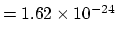 $= 1.62 \times 10^{-24}$